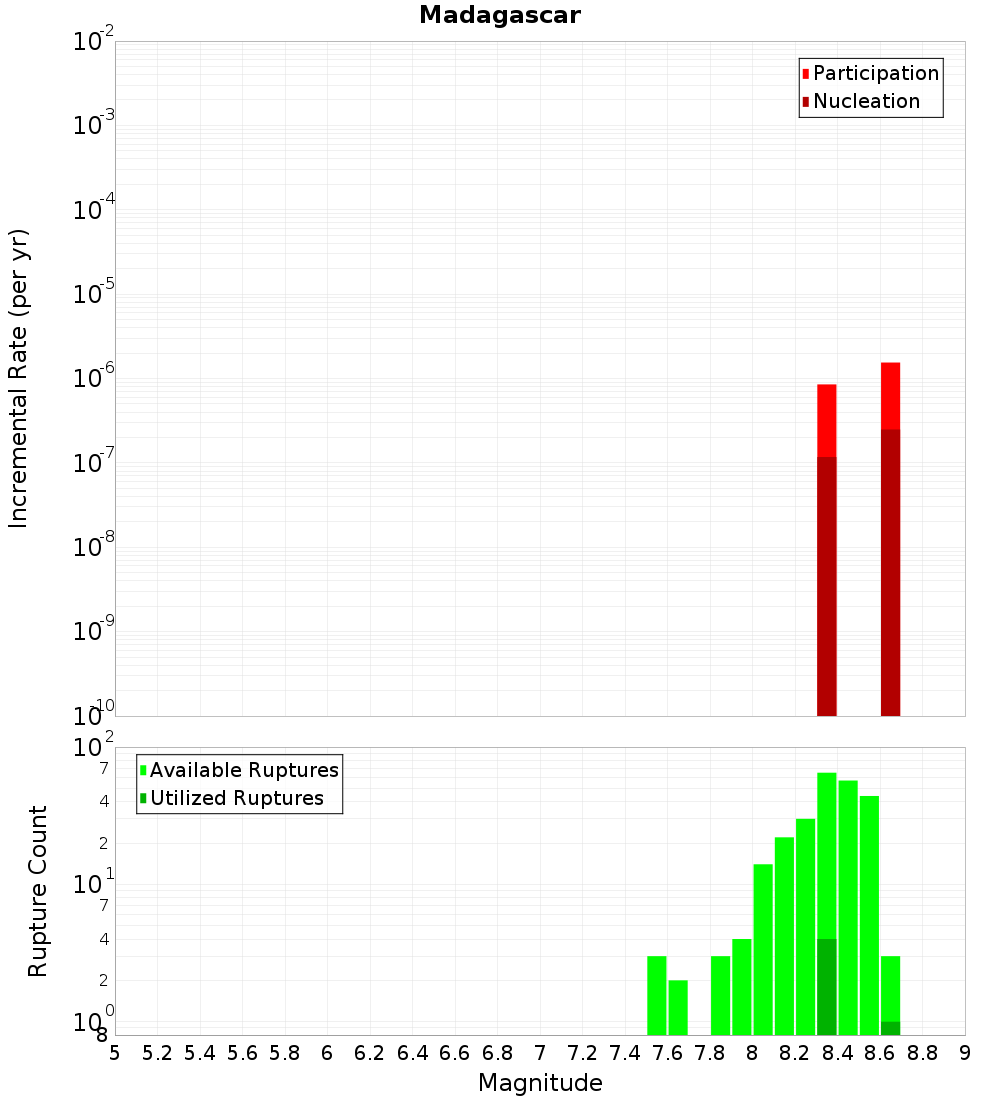 Madagascar

Participation
Nucleation

Incremental Rate (per yr)

$10^{-2}$
$10^{-3}$
$10^{-4}$
$10^{-5}$
$10^{-6}$
$10^{-7}$
$10^{-8}$
$10^{-9}$
$10^{-10}$

Available Ruptures
Utilized Ruptures

Rupture Count

$10^{2}$
7
4
2
$10^{1}$
7
4
2
$10^{0}$
8

5 5.2 5.4 5.6 5.8 6 6.2 6.4 6.6 6.8 7 7.2 7.4 7.6 7.8 8 8.2 8.4 8.6 8.8 9

Magnitude